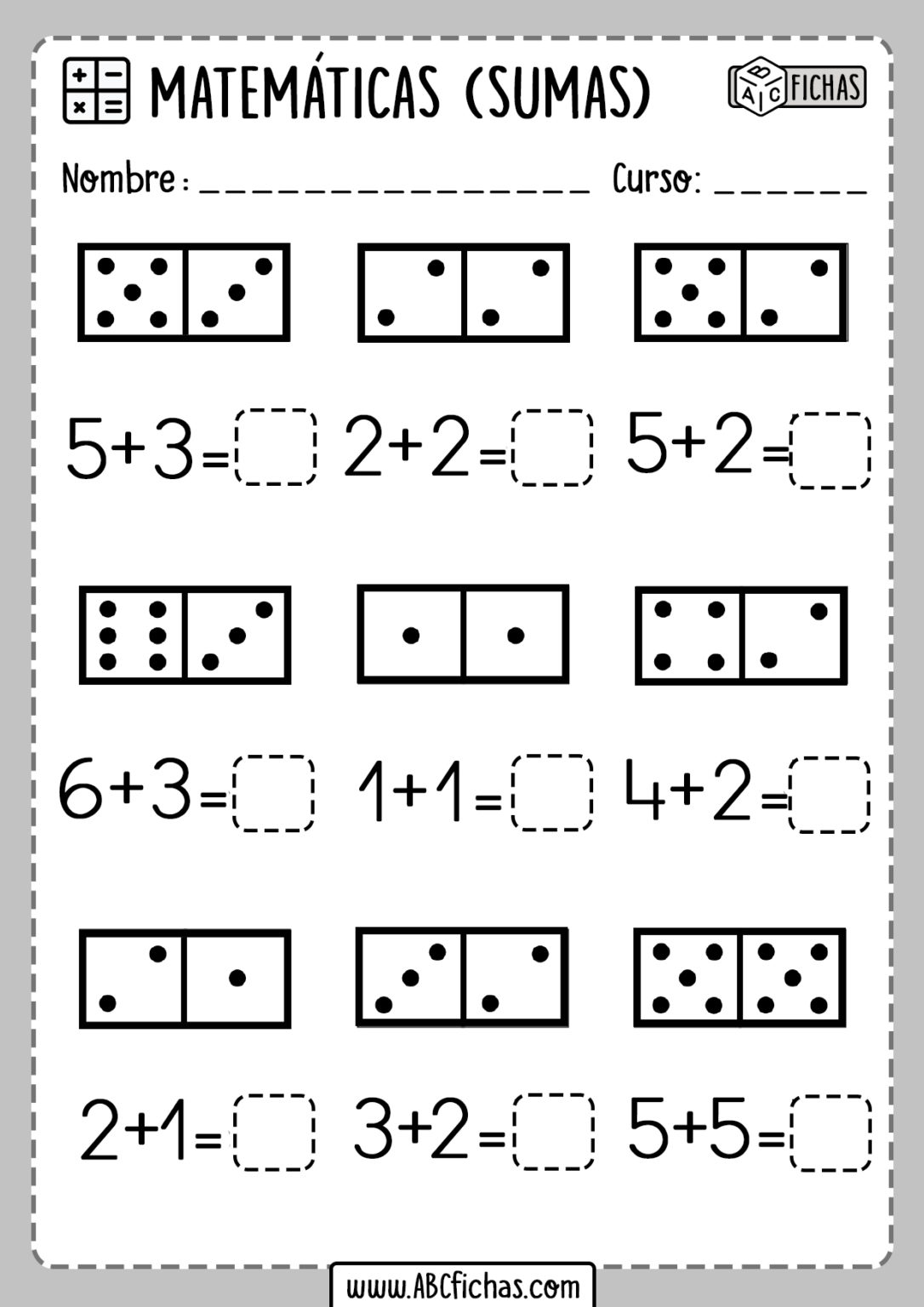 MATEMÁTICAS (SUMAS)

ABC FICHAS

Nombre: ____ Curso: ____

$5+3=$ ☐ $2+2=$ ☐ $5+2=$ ☐

$6+3=$ ☐ $1+1=$ ☐ $4+2=$ ☐

$2+1=$ ☐ $3+2=$ ☐ $5+5=$ ☐

www.ABCfichas.com